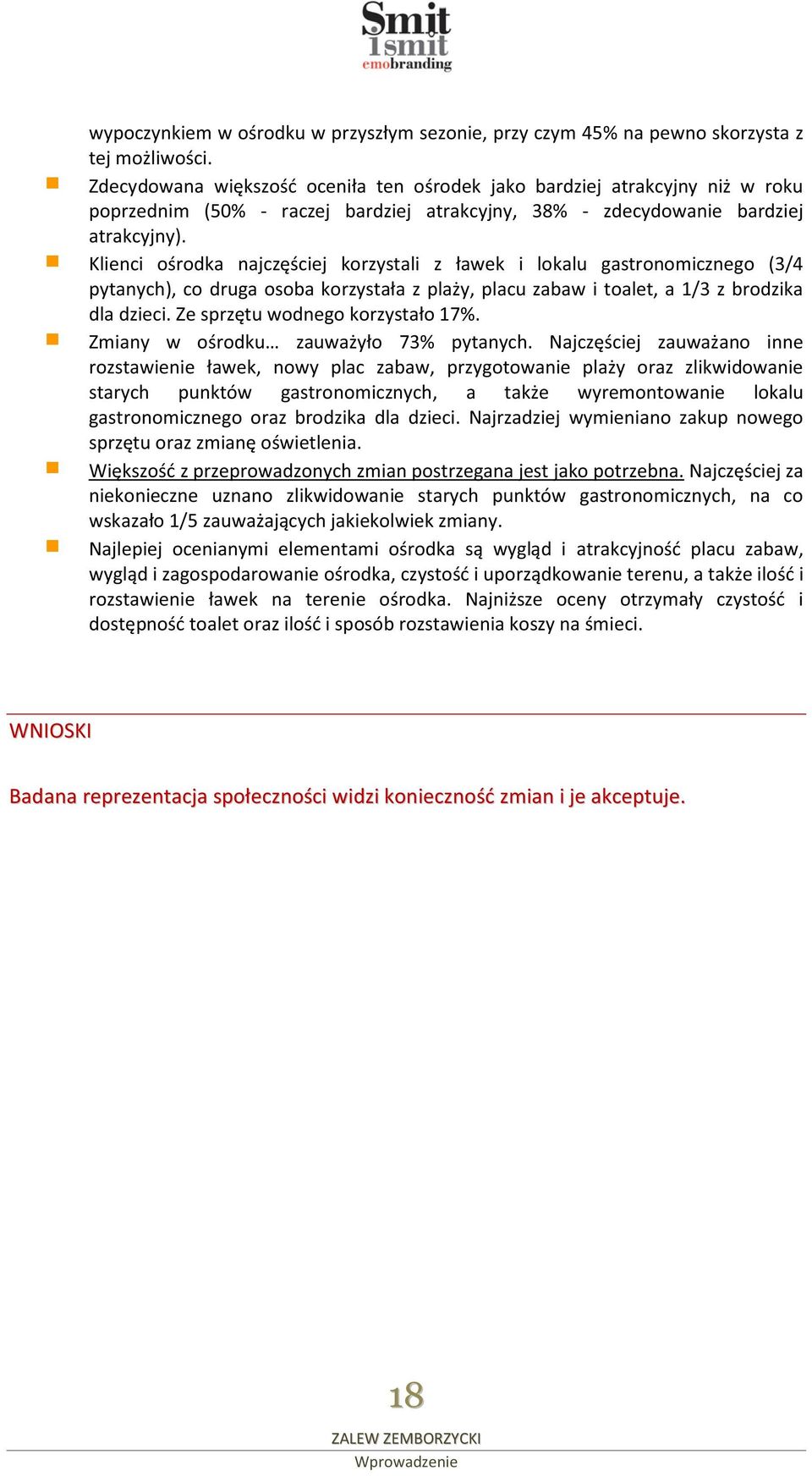 Smit
1smit
emobranding

wypoczynkiem w ośrodku w przyszłym sezonie, przy czym 45% na pewno skorzysta z tej możliwości.

Zdecydowana większość oceniła ten ośrodek jako bardziej atrakcyjny niż w roku poprzednim (50% - raczej bardziej atrakcyjny, 38% - zdecydowanie bardziej atrakcyjny).

Klienci ośrodka najczęściej korzystali z ławek i lokalu gastronomicznego (3/4 pytanych), co druga osoba korzystała z plaży, placu zabaw i toalet, a 1/3 z brodzika dla dzieci. Ze sprzętu wodnego korzystało 17%.

Zmiany w ośrodku… zauważyło 73% pytanych. Najczęściej zauważano inne rozstawienie ławek, nowy plac zabaw, przygotowanie plaży oraz zlikwidowanie starych punktów gastronomicznych, a także wyremontowanie lokalu gastronomicznego oraz brodzika dla dzieci. Najrzadziej wymieniano zakup nowego sprzętu oraz zmianę oświetlenia.

Większość z przeprowadzonych zmian postrzegana jest jako potrzebna. Najczęściej za niekonieczne uznano zlikwidowanie starych punktów gastronomicznych, na co wskazało 1/5 zauważających jakiekolwiek zmiany.

Najlepiej ocenianymi elementami ośrodka są wygląd i atrakcyjność placu zabaw, wygląd i zagospodarowanie ośrodka, czystość i uporządkowanie terenu, a także ilość i rozstawienie ławek na terenie ośrodka. Najniższe oceny otrzymały czystość i dostępność toalet oraz ilość i sposób rozstawienia koszy na śmieci.

WNIOSKI

Badana reprezentacja społeczności widzi konieczność zmian i je akceptuje.

18

ZALEW ZEMBORZYCKI
Wprowadzenie